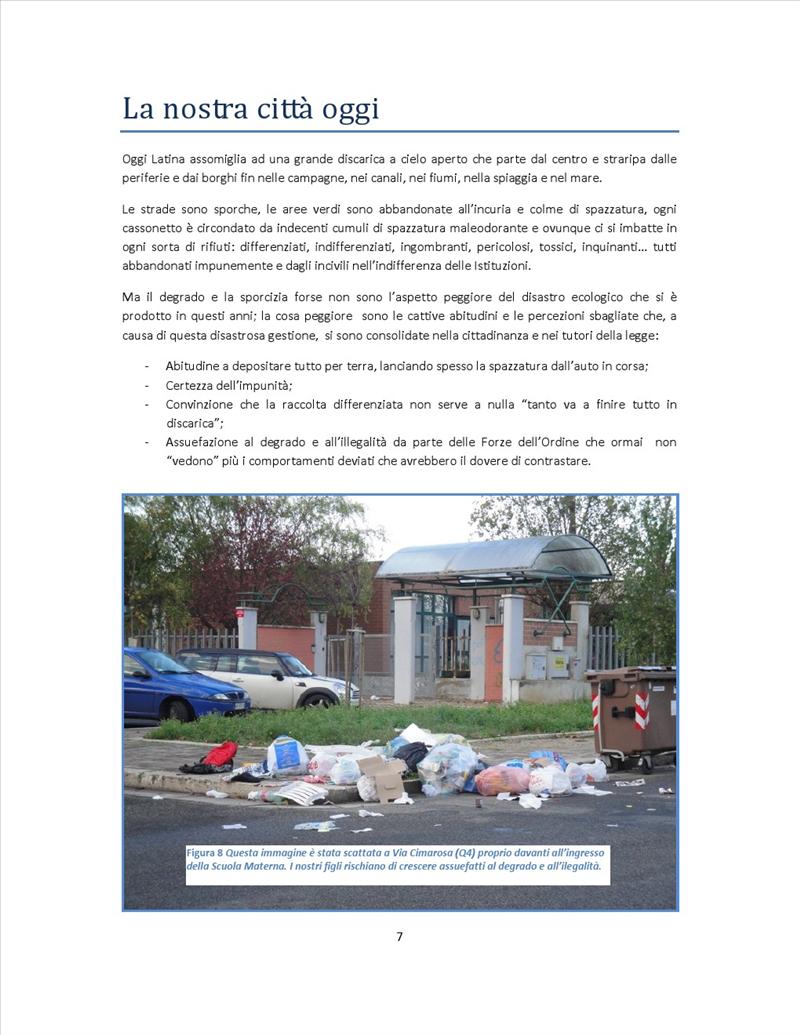 La nostra città oggi

Oggi Latina assomiglia ad una grande discarica a cielo aperto che parte dal centro e straripa dalle periferie e dai borghi fin nelle campagne, nei canali, nei fiumi, nella spiaggia e nel mare.

Le strade sono sporche, le aree verdi sono abbandonate all'incuria e colme di spazzatura, ogni cassonetto è circondato da indecenti cumuli di spazzatura maleodorante e ovunque ci si imbatte in ogni sorta di rifiuti: differenziati, indifferenziati, ingombranti, pericolosi, tossici, inquinanti… tutti abbandonati impunemente e dagli incivili nell'indifferenza delle Istituzioni.

Ma il degrado e la sporcizia forse non sono l'aspetto peggiore del disastro ecologico che si è prodotto in questi anni; la cosa peggiore sono le cattive abitudini e le percezioni sbagliate che, a causa di questa disastrosa gestione, si sono consolidate nella cittadinanza e nei tutori della legge:

- Abitudine a depositare tutto per terra, lanciando spesso la spazzatura dall'auto in corsa;
- Certezza dell'impunità;
- Convinzione che la raccolta differenziata non serve a nulla "tanto va a finire tutto in discarica";
- Assuefazione al degrado e all'illegalità da parte delle Forze dell'Ordine che ormai non "vedono" più i comportamenti deviati che avrebbero il dovere di contrastare.

Figura 8 Questa immagine è stata scattata a Via Cimarosa (Q4) proprio davanti all'ingresso della Scuola Materna. I nostri figli rischiano di crescere assuefatti al degrado e all'illegalità.

7